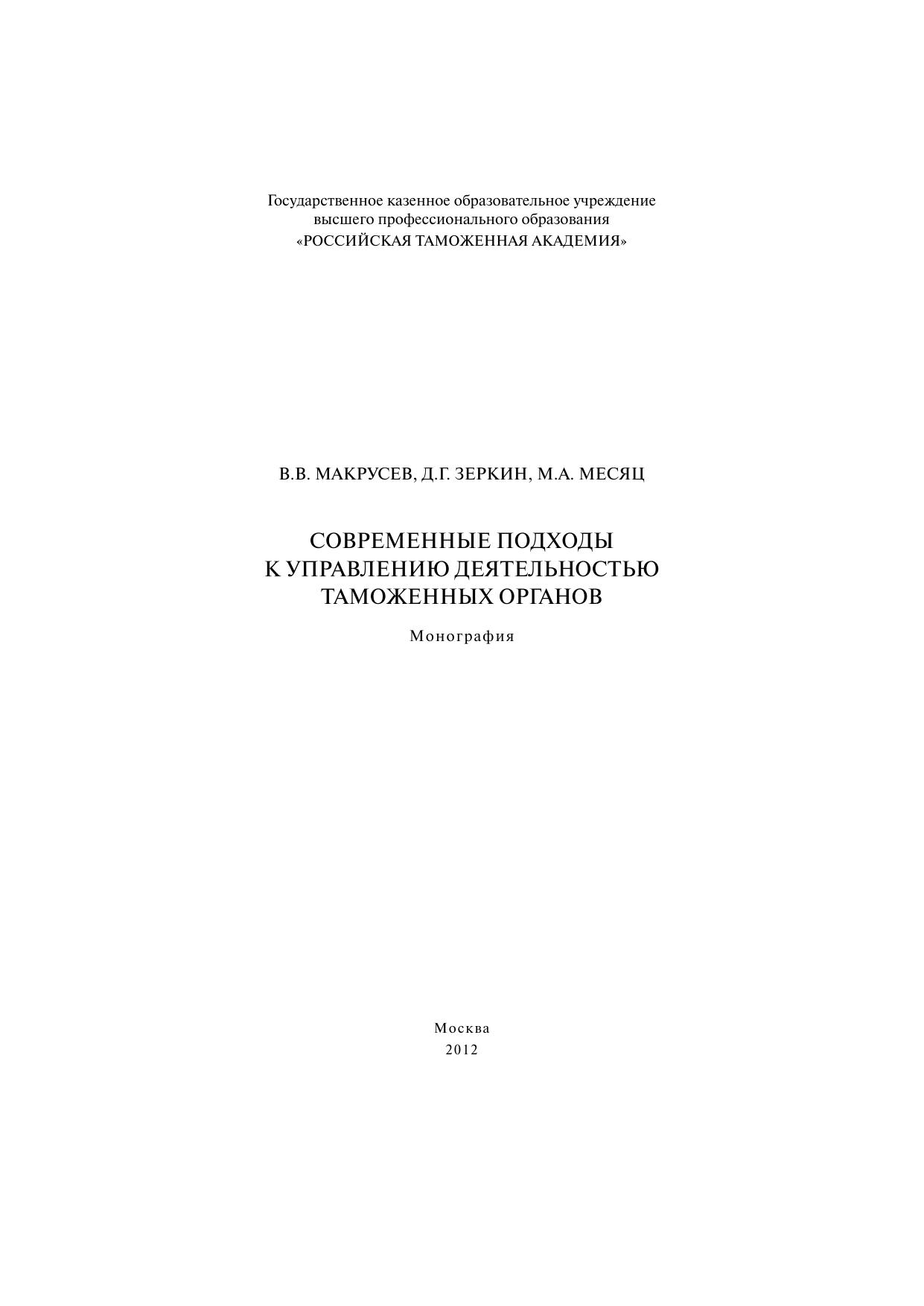 Государственное казенное образовательное учреждение
высшего профессионального образования
«РОССИЙСКАЯ ТАМОЖЕННАЯ АКАДЕМИЯ»

В.В. МАКРУСЕВ, Д.Г. ЗЕРКИН, М.А. МЕСЯЦ

СОВРЕМЕННЫЕ ПОДХОДЫ
К УПРАВЛЕНИЮ ДЕЯТЕЛЬНОСТЬЮ
ТАМОЖЕННЫХ ОРГАНОВ

Монография

Москва
2012